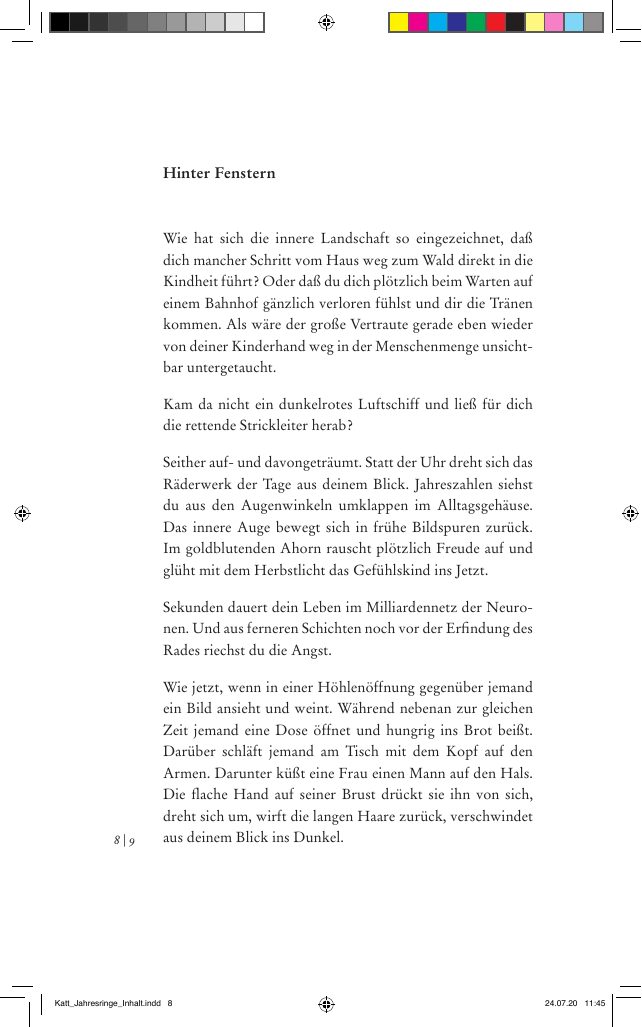 Hinter Fenstern

Wie hat sich die innere Landschaft so eingezeichnet, daß dich mancher Schritt vom Haus weg zum Wald direkt in die Kindheit führt? Oder daß du dich plötzlich beim Warten auf einem Bahnhof gänzlich verloren fühlst und dir die Tränen kommen. Als wäre der große Vertraute gerade eben wieder von deiner Kinderhand weg in der Menschenmenge unsichtbar untergetaucht.

Kam da nicht ein dunkelrotes Luftschiff und ließ für dich die rettende Strickleiter herab?

Seither auf- und davongeträumt. Statt der Uhr dreht sich das Räderwerk der Tage aus deinem Blick. Jahreszahlen siehst du aus den Augenwinkeln umklappen im Alltagsgehäuse. Das innere Auge bewegt sich in frühe Bildspuren zurück. Im goldblutenden Ahorn rauscht plötzlich Freude auf und glüht mit dem Herbstlicht das Gefühlskind ins Jetzt.

Sekunden dauert dein Leben im Milliardennetz der Neuronen. Und aus ferneren Schichten noch vor der Erfindung des Rades riechst du die Angst.

Wie jetzt, wenn in einer Höhlenöffnung gegenüber jemand ein Bild ansieht und weint. Während nebenan zur gleichen Zeit jemand eine Dose öffnet und hungrig ins Brot beißt. Darüber schläft jemand am Tisch mit dem Kopf auf den Armen. Darunter küßt eine Frau einen Mann auf den Hals. Die flache Hand auf seiner Brust drückt sie ihn von sich, dreht sich um, wirft die langen Haare zurück, verschwindet aus deinem Blick ins Dunkel.

8 | 9

Katt_Jahresringe_Inhalt.indd 8

24.07.20 11:45